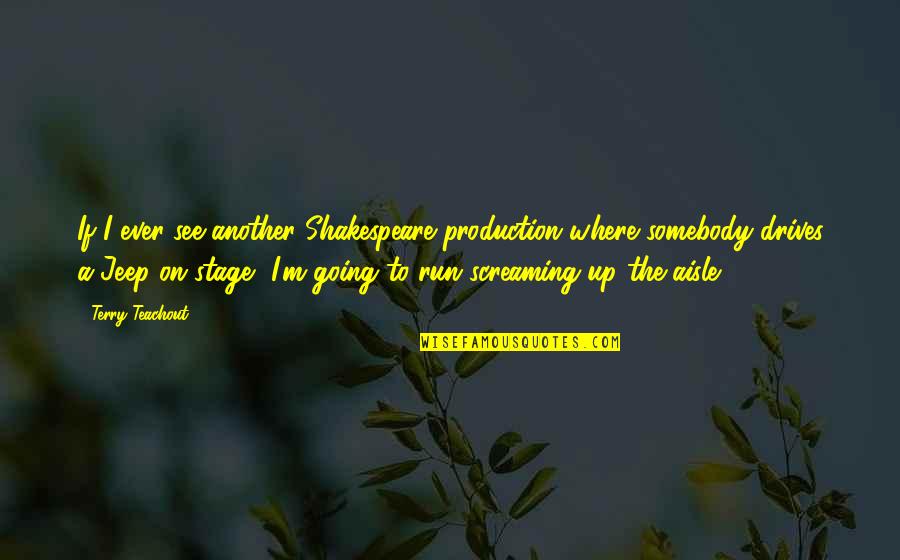 If I ever see another Shakespeare production where somebody drives a Jeep on stage, I'm going to run screaming up the aisle.

Terry Teachout

WISEFAMOUSQUOTES.COM